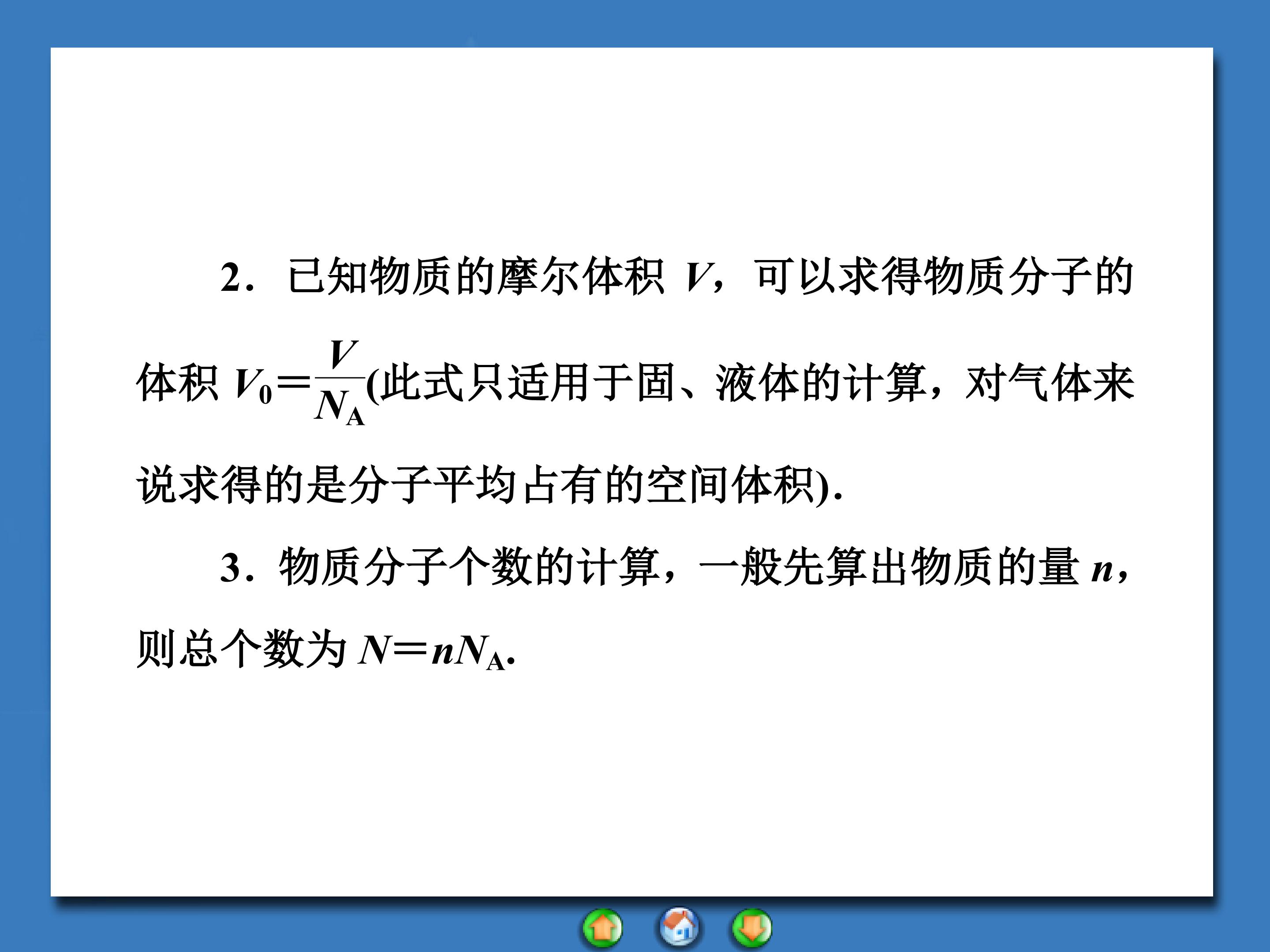 2．已知物质的摩尔体积$V$，可以求得物质分子的体积$V_0=\frac{V}{N_A}$(此式只适用于固、液体的计算，对气体来说求得的是分子平均占有的空间体积).

3．物质分子个数的计算，一般先算出物质的量$n$，则总个数为$N=nN_A$.